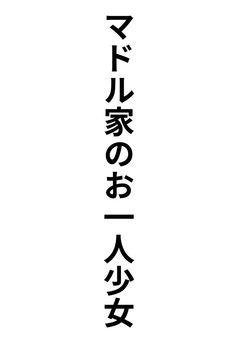 マドル家のお一人少女